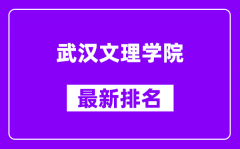 武汉文理学院

最新排名